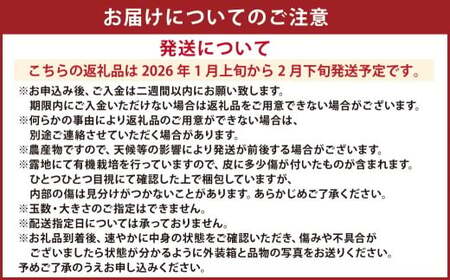 お届けについてのご注意

発送について

こちらの返礼品は 2026 年 1 月上旬から 2 月下旬発送予定です。

※お申込み後、ご入金は二週間以内にお願い致します。
期限内にご入金いただけない場合は返礼品をご用意できない場合がございます。
※何らかの事由により返礼品のご用意ができない場合は、
別途ご連絡させていただく場合があります。
※農産物ですので、天候等の影響により発送が前後する場合がございます。
※露地にて有機栽培を行っていますので、皮に多少傷が付いたものが含まれます。
ひとつひとつ目視にて確認した上で梱包していますが、
内部の傷は見分けがつかないことがあります。あらかじめご了承ください。
※玉数・大きさのご指定はできません。
※配送指定日については承っておりません。
※お礼品到着後、速やかに中身の状態をご確認いただき、傷みや不具合が
ございましたら状態が分かるように外装箱と品物の写真をお送りください。
予めご了承のうえお申し込みください。